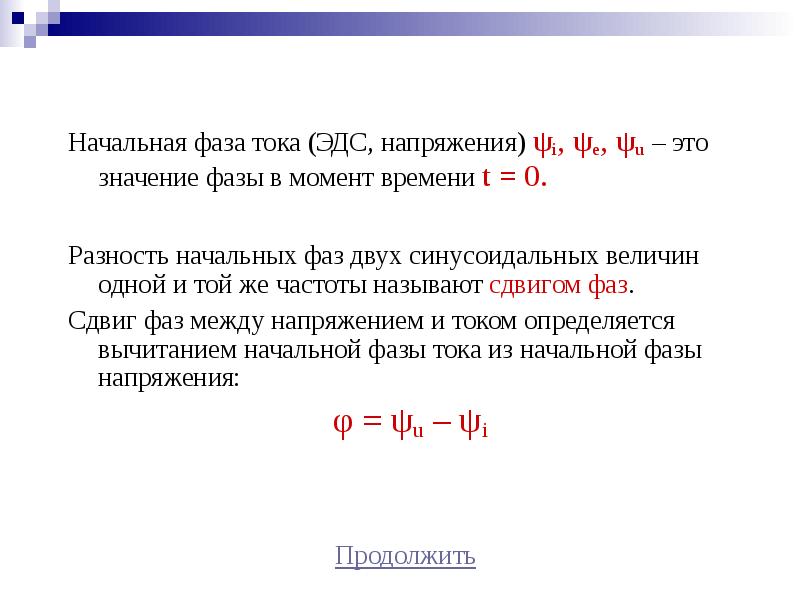 Начальная фаза тока (ЭДС, напряжения) $\psi_i$, $\psi_e$, $\psi_u$ – это значение фазы в момент времени $t = 0$.

Разность начальных фаз двух синусоидальных величин одной и той же частоты называют сдвигом фаз.

Сдвиг фаз между напряжением и током определяется вычитанием начальной фазы тока из начальной фазы напряжения:

$\varphi = \psi_u - \psi_i$

Продолжить